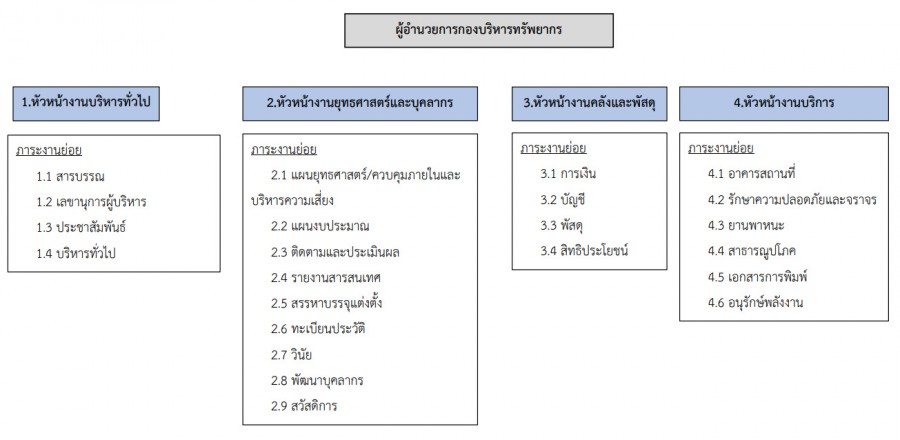 ผู้อำนวยการกองบริหารทรัพยากร

1.หัวหน้างานบริหารทั่วไป

ภาระงานย่อย
1.1 สารบรรณ
1.2 เลขานุการผู้บริหาร
1.3 ประชาสัมพันธ์
1.4 บริหารทั่วไป

2.หัวหน้างานยุทธศาสตร์และบุคลากร

ภาระงานย่อย
2.1 แผนยุทธศาสตร์/ควบคุมภายในและบริหารความเสี่ยง
2.2 แผนงบประมาณ
2.3 ติดตามและประเมินผล
2.4 รายงานสารสนเทศ
2.5 สรรหาบรรจุแต่งตั้ง
2.6 ทะเบียนประวัติ
2.7 วินัย
2.8 พัฒนาบุคลากร
2.9 สวัสดิการ

3.หัวหน้างานคลังและพัสดุ

ภาระงานย่อย
3.1 การเงิน
3.2 บัญชี
3.3 พัสดุ
3.4 สิทธิประโยชน์

4.หัวหน้างานบริการ

ภาระงานย่อย
4.1 อาคารสถานที่
4.2 รักษาความปลอดภัยและจราจร
4.3 ยานพาหนะ
4.4 สาธารณูปโภค
4.5 เอกสารการพิมพ์
4.6 อนุรักษ์พลังงาน